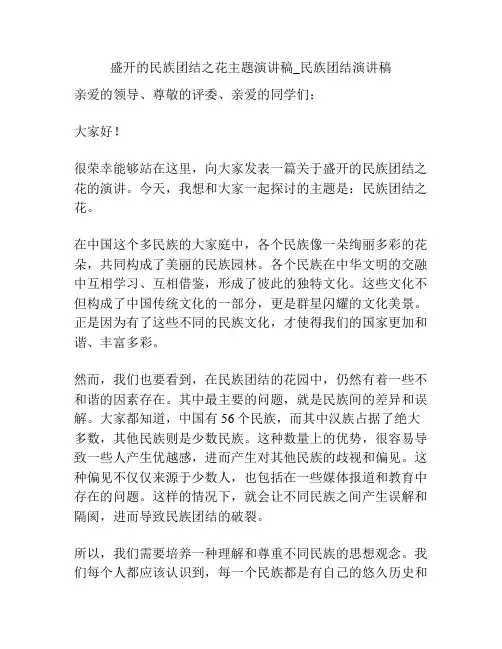 盛开的民族团结之花主题演讲稿_民族团结演讲稿

亲爱的领导、尊敬的评委、亲爱的同学们：

大家好！

很荣幸能够站在这里，向大家发表一篇关于盛开的民族团结之花的演讲。今天，我想和大家一起探讨的主题是：民族团结之花。

在中国这个多民族的大家庭中，各个民族像一朵绚丽多彩的花朵，共同构成了美丽的民族园林。各个民族在中华文明的交融中互相学习、互相借鉴，形成了彼此的独特文化。这些文化不但构成了中国传统文化的一部分，更是群星闪耀的文化美景。正是因为有了这些不同的民族文化，才使得我们的国家更加和谐、丰富多彩。

然而，我们也要看到，在民族团结的花园中，仍然有着一些不和谐的因素存在。其中最主要的问题，就是民族间的差异和误解。大家都知道，中国有 56 个民族，而其中汉族占据了绝大多数，其他民族则是少数民族。这种数量上的优势，很容易导致一些人产生优越感，进而产生对其他民族的歧视和偏见。这种偏见不仅仅来源于少数人，也包括在一些媒体报道和教育中存在的问题。这样的情况下，就会让不同民族之间产生误解和隔阂，进而导致民族团结的破裂。

所以，我们需要培养一种理解和尊重不同民族的思想观念。我们每个人都应该认识到，每一个民族都是有自己的悠久历史和